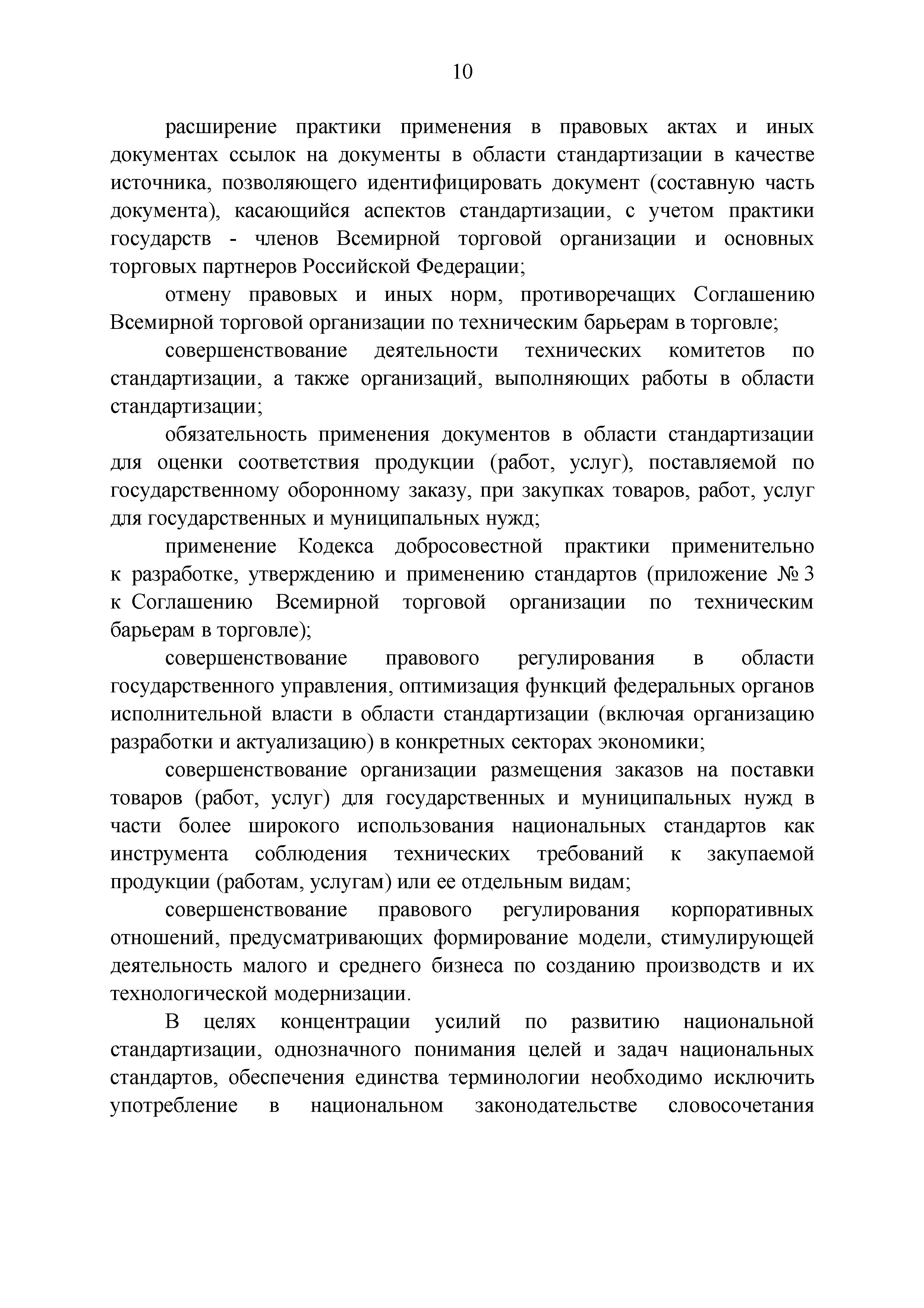 10

расширение практики применения в правовых актах и иных документах ссылок на документы в области стандартизации в качестве источника, позволяющего идентифицировать документ (составную часть документа), касающийся аспектов стандартизации, с учетом практики государств - членов Всемирной торговой организации и основных торговых партнеров Российской Федерации;

отмену правовых и иных норм, противоречащих Соглашению Всемирной торговой организации по техническим барьерам в торговле;

совершенствование деятельности технических комитетов по стандартизации, а также организаций, выполняющих работы в области стандартизации;

обязательность применения документов в области стандартизации для оценки соответствия продукции (работ, услуг), поставляемой по государственному оборонному заказу, при закупках товаров, работ, услуг для государственных и муниципальных нужд;

применение Кодекса добросовестной практики применительно к разработке, утверждению и применению стандартов (приложение № 3 к Соглашению Всемирной торговой организации по техническим барьерам в торговле);

совершенствование правового регулирования в области государственного управления, оптимизация функций федеральных органов исполнительной власти в области стандартизации (включая организацию разработки и актуализацию) в конкретных секторах экономики;

совершенствование организации размещения заказов на поставки товаров (работ, услуг) для государственных и муниципальных нужд в части более широкого использования национальных стандартов как инструмента соблюдения технических требований к закупаемой продукции (работам, услугам) или ее отдельным видам;

совершенствование правового регулирования корпоративных отношений, предусматривающих формирование модели, стимулирующей деятельность малого и среднего бизнеса по созданию производств и их технологической модернизации.

В целях концентрации усилий по развитию национальной стандартизации, однозначного понимания целей и задач национальных стандартов, обеспечения единства терминологии необходимо исключить употребление в национальном законодательстве словосочетания